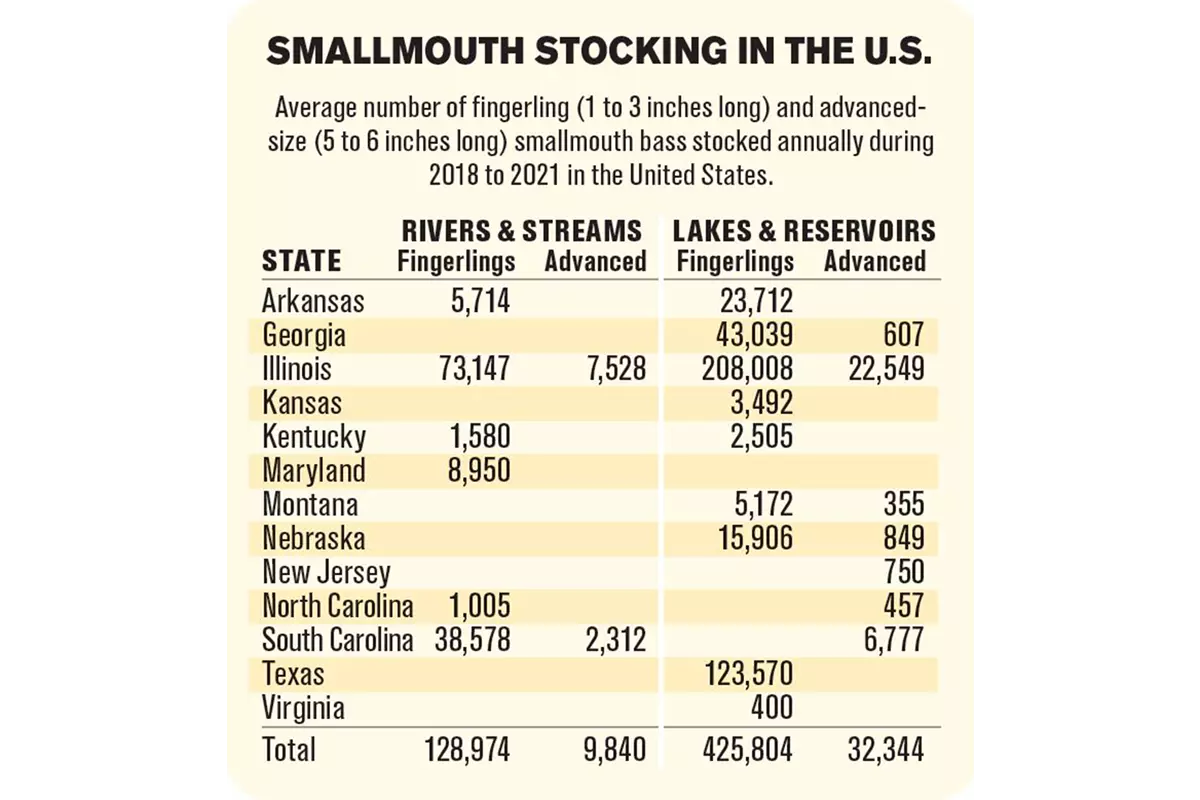 SMALLMOUTH STOCKING IN THE U.S.

Average number of fingerling (1 to 3 inches long) and advanced-size (5 to 6 inches long) smallmouth bass stocked annually during 2018 to 2021 in the United States.

| STATE | RIVERS & STREAMS Fingerlings | RIVERS & STREAMS Advanced | LAKES & RESERVOIRS Fingerlings | LAKES & RESERVOIRS Advanced |
|---|---|---|---|---|
| Arkansas | 5,714 | | 23,712 | |
| Georgia | | | 43,039 | 607 |
| Illinois | 73,147 | 7,528 | 208,008 | 22,549 |
| Kansas | | | 3,492 | |
| Kentucky | 1,580 | | 2,505 | |
| Maryland | 8,950 | | | |
| Montana | | | 5,172 | 355 |
| Nebraska | | | 15,906 | 849 |
| New Jersey | | | | 750 |
| North Carolina | 1,005 | | | 457 |
| South Carolina | 38,578 | 2,312 | | 6,777 |
| Texas | | | 123,570 | |
| Virginia | | | 400 | |
| Total | 128,974 | 9,840 | 425,804 | 32,344 |